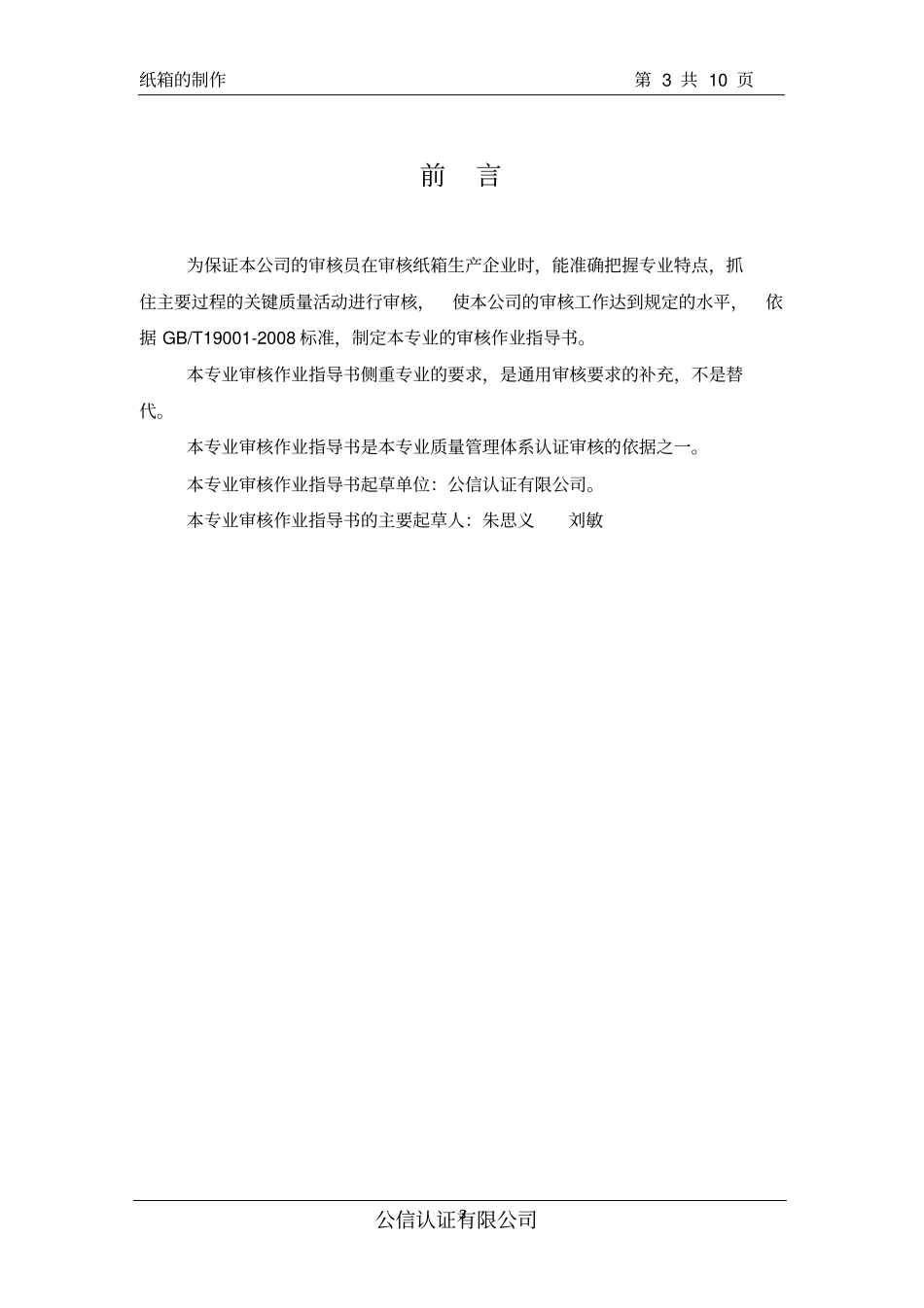 纸箱的制作

第 3 共 10 页

前 言

为保证本公司的审核员在审核纸箱生产企业时，能准确把握专业特点，抓住主要过程的关键质量活动进行审核，使本公司的审核工作达到规定的水平，依据 GB/T19001-2008 标准，制定本专业的审核作业指导书。

本专业审核作业指导书侧重专业的要求，是通用审核要求的补充，不是替代。

本专业审核作业指导书是本专业质量管理体系认证审核的依据之一。

本专业审核作业指导书起草单位：公信认证有限公司。

本专业审核作业指导书的主要起草人：朱思义 刘敏

公信认证有限公司